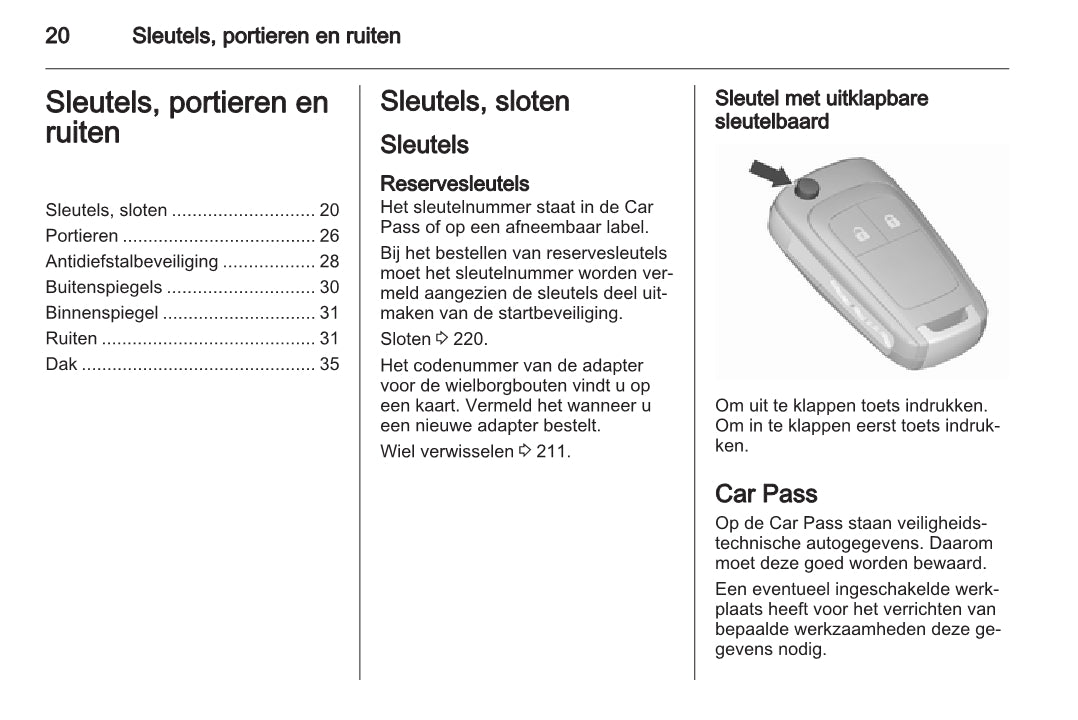 20 Sleutels, portieren en ruiten

Sleutels, portieren en ruiten

Sleutels, sloten ............................ 20
Portieren ...................................... 26
Antidiefstalbeveiliging .................. 28
Buitenspiegels ............................. 30
Binnenspiegel .............................. 31
Ruiten .......................................... 31
Dak .............................................. 35

Sleutels, sloten

Sleutels

Reservesleutels
Het sleutelnummer staat in de Car Pass of op een afneembaar label.

Bij het bestellen van reservesleutels moet het sleutelnummer worden vermeld aangezien de sleutels deel uitmaken van de startbeveiliging.

Sloten ⇨ 220.

Het codenummer van de adapter voor de wielborgbouten vindt u op een kaart. Vermeld het wanneer u een nieuwe adapter bestelt.

Wiel verwisselen ⇨ 211.

Sleutel met uitklapbare sleutelbaard

Om uit te klappen toets indrukken. Om in te klappen eerst toets indrukken.

Car Pass
Op de Car Pass staan veiligheidstechnische autogegevens. Daarom moet deze goed worden bewaard.

Een eventueel ingeschakelde werkplaats heeft voor het verrichten van bepaalde werkzaamheden deze gegevens nodig.